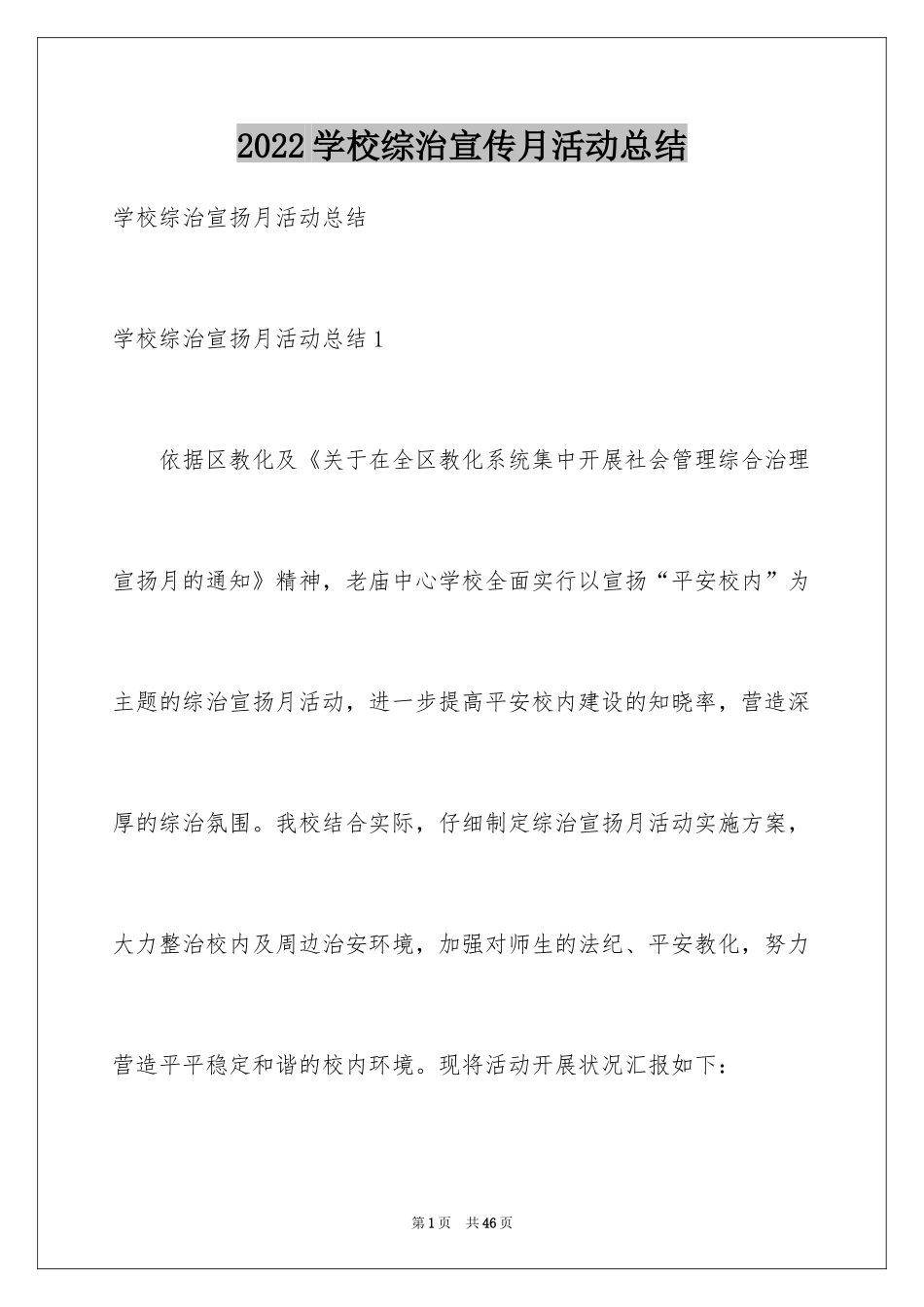 2022学校综治宣传月活动总结

学校综治宣扬月活动总结

学校综治宣扬月活动总结1

依据区教化及《关于在全区教化系统集中开展社会管理综合治理宣扬月的通知》精神，老庙中心学校全面实行以宣扬“平安校内”为主题的综治宣扬月活动，进一步提高平安校内建设的知晓率，营造深厚的综治氛围。我校结合实际，仔细制定综治宣扬月活动实施方案，大力整治校内及周边治安环境，加强对师生的法纪、平安教化，努力营造平平稳定和谐的校内环境。现将活动开展状况汇报如下：

第1页 共46页